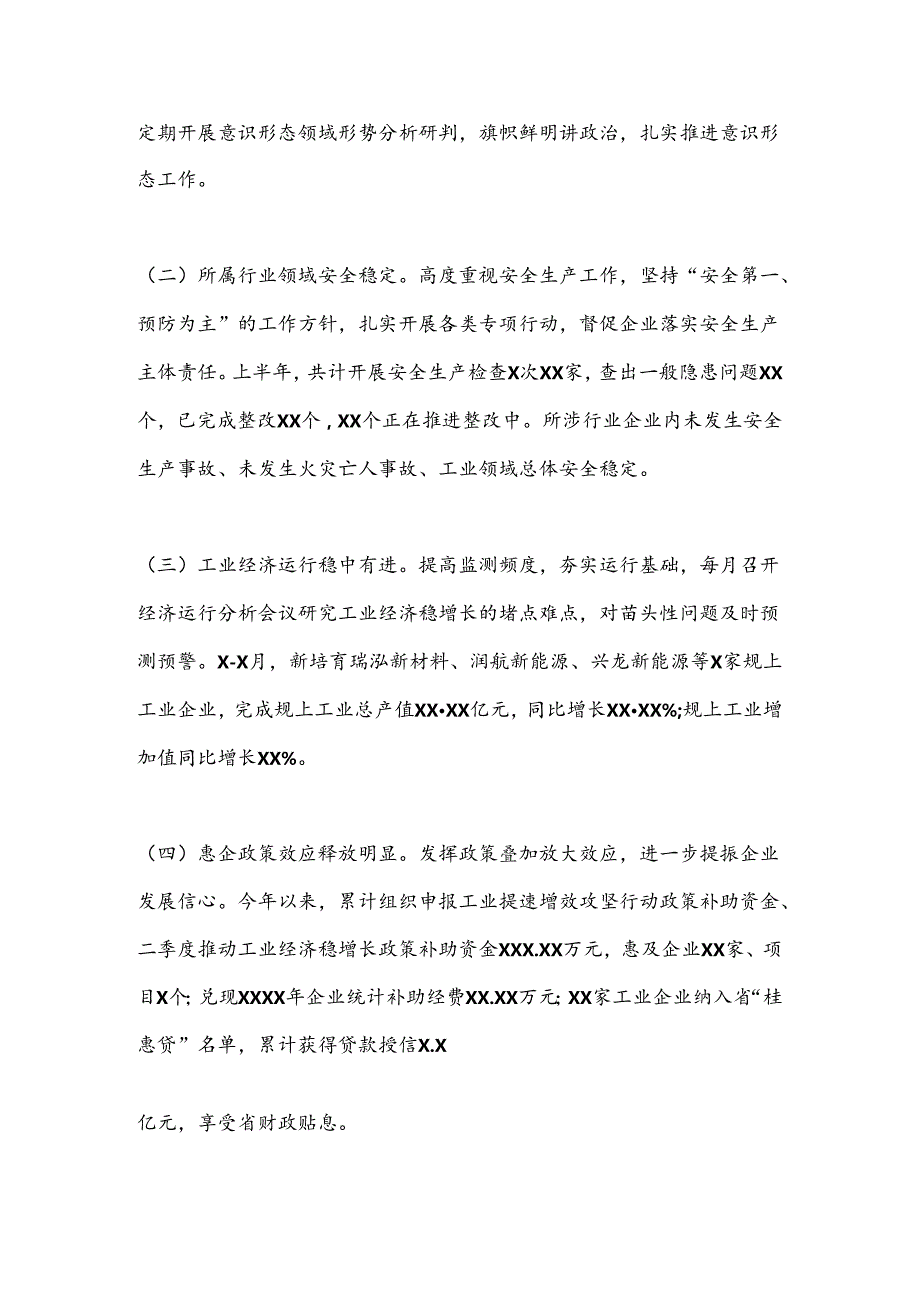 定期开展意识形态领域形势分析研判，旗帜鲜明讲政治，扎实推进意识形态工作。

（二）所属行业领域安全稳定。高度重视安全生产工作，坚持“安全第一、预防为主”的工作方针，扎实开展各类专项行动，督促企业落实安全生产主体责任。上半年，共计开展安全生产检查X次XX家，查出一般隐患问题XX个，已完成整改XX个，XX个正在推进整改中。所涉行业企业内未发生安全生产事故、未发生火灾亡人事故、工业领域总体安全稳定。

（三）工业经济运行稳中有进。提高监测频度，夯实运行基础，每月召开经济运行分析会议研究工业经济稳增长的堵点难点，对苗头性问题及时预测预警。X-X月，新培育瑞泓新材料、润航新能源、兴龙新能源等X家规上工业企业，完成规上工业总产值XX•XX亿元，同比增长XX•XX%;规上工业增加值同比增长XX%。

（四）惠企政策效应释放明显。发挥政策叠加放大效应，进一步提振企业发展信心。今年以来，累计组织申报工业提速增效攻坚行动政策补助资金、二季度推动工业经济稳增长政策补助资金XXX.XX万元，惠及企业XX家、项目X个;兑现XXXX年企业统计补助经费XX.XX万元;XX家工业企业纳入省“桂惠贷”名单，累计获得贷款授信X.X

亿元，享受省财政贴息。